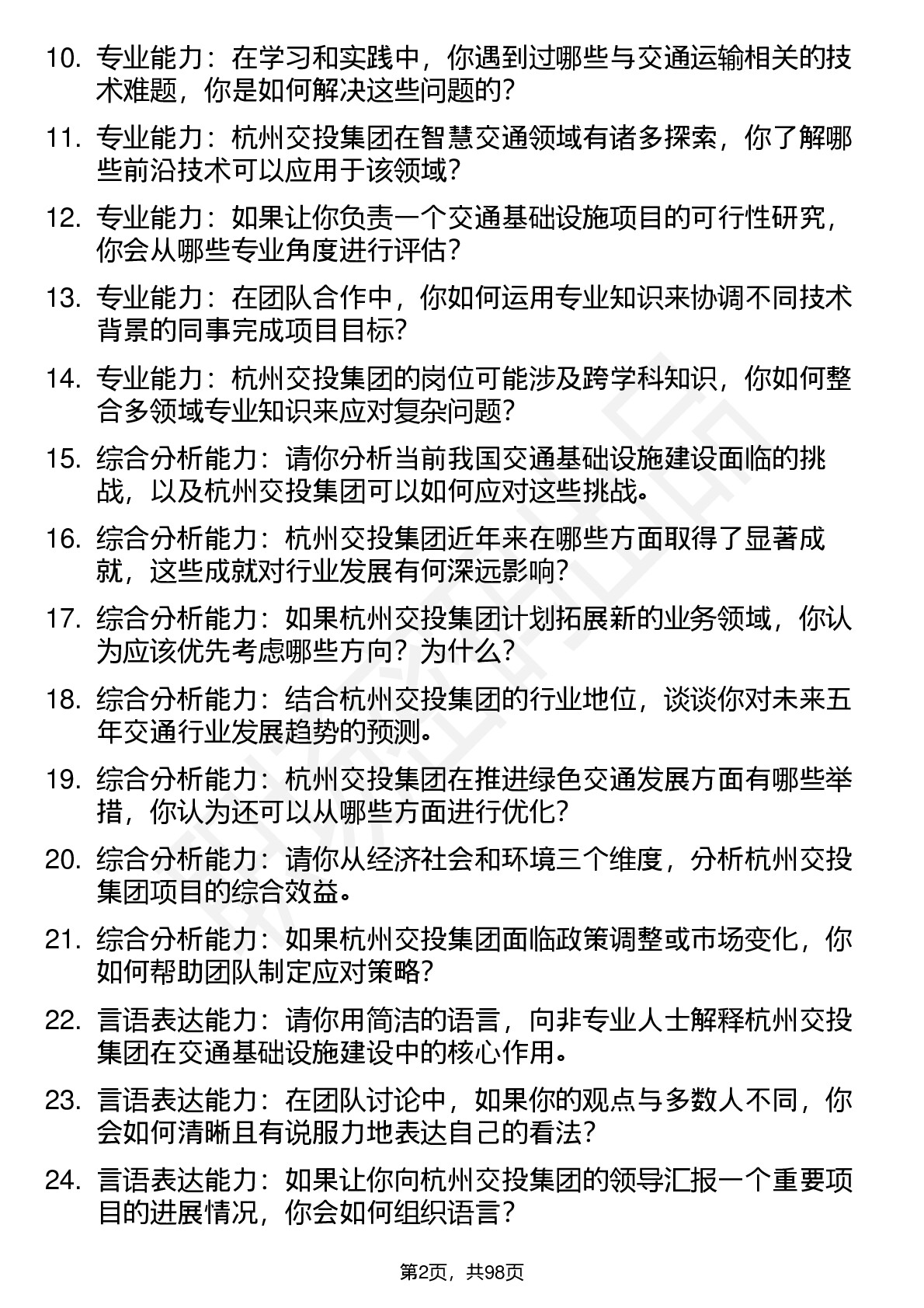 10. 专业能力：在学习和实践中，你遇到过哪些与交通运输相关的技术难题，你是如何解决这些问题的？

11. 专业能力：杭州交投集团在智慧交通领域有诸多探索，你了解哪些前沿技术可以应用于该领域？

12. 专业能力：如果让你负责一个交通基础设施项目的可行性研究，你会从哪些专业角度进行评估？

13. 专业能力：在团队合作中，你如何运用专业知识来协调不同技术背景的同事完成项目目标？

14. 专业能力：杭州交投集团的岗位可能涉及跨学科知识，你如何整合多领域专业知识来应对复杂问题？

15. 综合分析能力：请你分析当前我国交通基础设施建设面临的挑战，以及杭州交投集团可以如何应对这些挑战。

16. 综合分析能力：杭州交投集团近年来在哪些方面取得了显著成就，这些成就对行业发展有何深远影响？

17. 综合分析能力：如果杭州交投集团计划拓展新的业务领域，你认为应该优先考虑哪些方向？为什么？

18. 综合分析能力：结合杭州交投集团的行业地位，谈谈你对未来五年交通行业发展趋势的预测。

19. 综合分析能力：杭州交投集团在推进绿色交通发展方面有哪些举措，你认为还可以从哪些方面进行优化？

20. 综合分析能力：请你从经济社会和环境三个维度，分析杭州交投集团项目的综合效益。

21. 综合分析能力：如果杭州交投集团面临政策调整或市场变化，你如何帮助团队制定应对策略？

22. 言语表达能力：请你用简洁的语言，向非专业人士解释杭州交投集团在交通基础设施建设中的核心作用。

23. 言语表达能力：在团队讨论中，如果你的观点与多数人不同，你会如何清晰且有说服力地表达自己的看法？

24. 言语表达能力：如果让你向杭州交投集团的领导汇报一个重要项目的进展情况，你会如何组织语言？

第2页，共98页